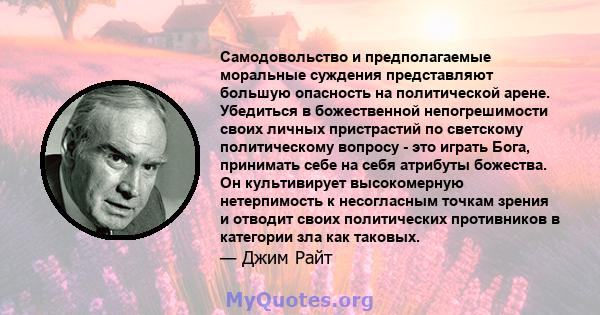 Самодовольство и предполагаемые моральные суждения представляют большую опасность на политической арене. Убедиться в божественной непогрешимости своих личных пристрастий по светскому политическому вопросу - это играть Бога, принимать себе на себя атрибуты божества. Он культивирует высокомерную нетерпимость к несогласным точкам зрения и отводит своих политических противников в категории зла как таковых.
— Джим Райт

MyQuotes.org